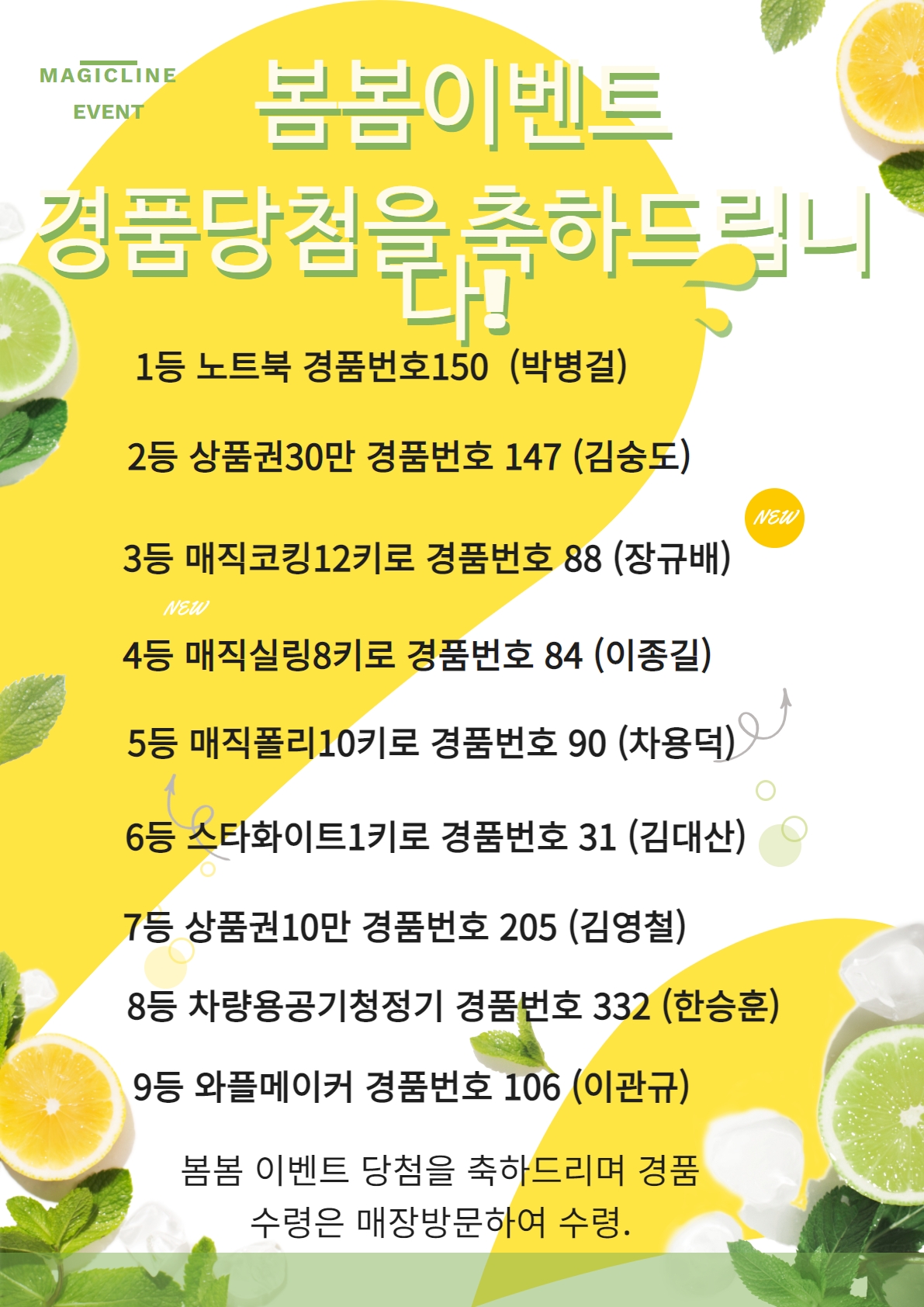 MAGICLINE
EVENT

봄봄이벤트
경품당첨을 축하드립니다!

1등 노트북 경품번호150 (박병걸)

2등 상품권30만 경품번호 147 (김숭도)

NEW

3등 매직코킹12키로 경품번호 88 (장규배)

NEW

4등 매직실링8키로 경품번호 84 (이종길)

5등 매직폴리10키로 경품번호 90 (차용덕)

6등 스타화이트1키로 경품번호 31 (김대산)

7등 상품권10만 경품번호 205 (김영철)

8등 차량용공기청정기 경품번호 332 (한승훈)

9등 와플메이커 경품번호 106 (이관규)

봄봄 이벤트 당첨을 축하드리며 경품 수령은 매장방문하여 수령.